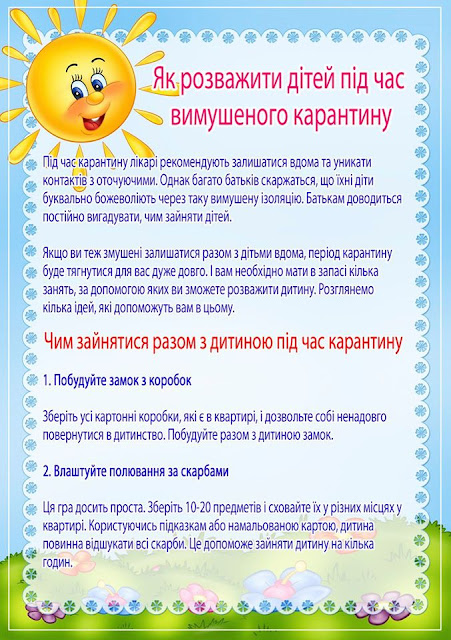 Як розважити дітей під час вимушеного карантину

Під час карантину лікарі рекомендують залишатися вдома та уникати контактів з оточуючими. Однак багато батьків скаржаться, що їхні діти буквально божеволіють через таку вимушену ізоляцію. Батькам доводиться постійно вигадувати, чим зайняти дітей.

Якщо ви теж змушені залишатися разом з дітьми вдома, період карантину буде тягнутися для вас дуже довго. І вам необхідно мати в запасі кілька занять, за допомогою яких ви зможете розважити дитину. Розглянемо кілька ідей, які допоможуть вам в цьому.

Чим зайнятися разом з дитиною під час карантину

1. Побудуйте замок з коробок

Зберіть усі картонні коробки, які є в квартирі, і дозвольте собі ненадовго повернутися в дитинство. Побудуйте разом з дитиною замок.

2. Влаштуйте полювання за скарбами

Ця гра досить проста. Зберіть 10-20 предметів і сховайте їх у різних місцях у квартирі. Користуючись підказкам або намальованою картою, дитина повинна відшукати всі скарби. Це допоможе зайняти дитину на кілька годин.